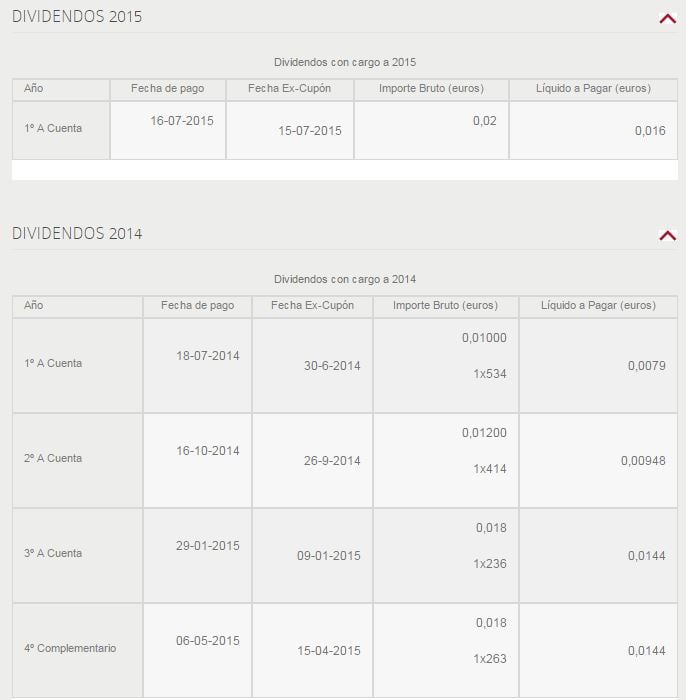 DIVIDENDOS 2015

Dividendos con cargo a 2015

| Año | Fecha de pago | Fecha Ex-Cupón | Importe Bruto (euros) | Líquido a Pagar (euros) |
|---|---|---|---|---|
| 1º A Cuenta | 16-07-2015 | 15-07-2015 | 0,02 | 0,016 |

DIVIDENDOS 2014

Dividendos con cargo a 2014

| Año | Fecha de pago | Fecha Ex-Cupón | Importe Bruto (euros) | Líquido a Pagar (euros) |
|---|---|---|---|---|
| 1º A Cuenta | 18-07-2014 | 30-6-2014 | 0,01000 1x534 | 0,0079 |
| 2º A Cuenta | 16-10-2014 | 26-9-2014 | 0,01200 1x414 | 0,00948 |
| 3º A Cuenta | 29-01-2015 | 09-01-2015 | 0,018 1x236 | 0,0144 |
| 4º Complementario | 06-05-2015 | 15-04-2015 | 0,018 1x263 | 0,0144 |